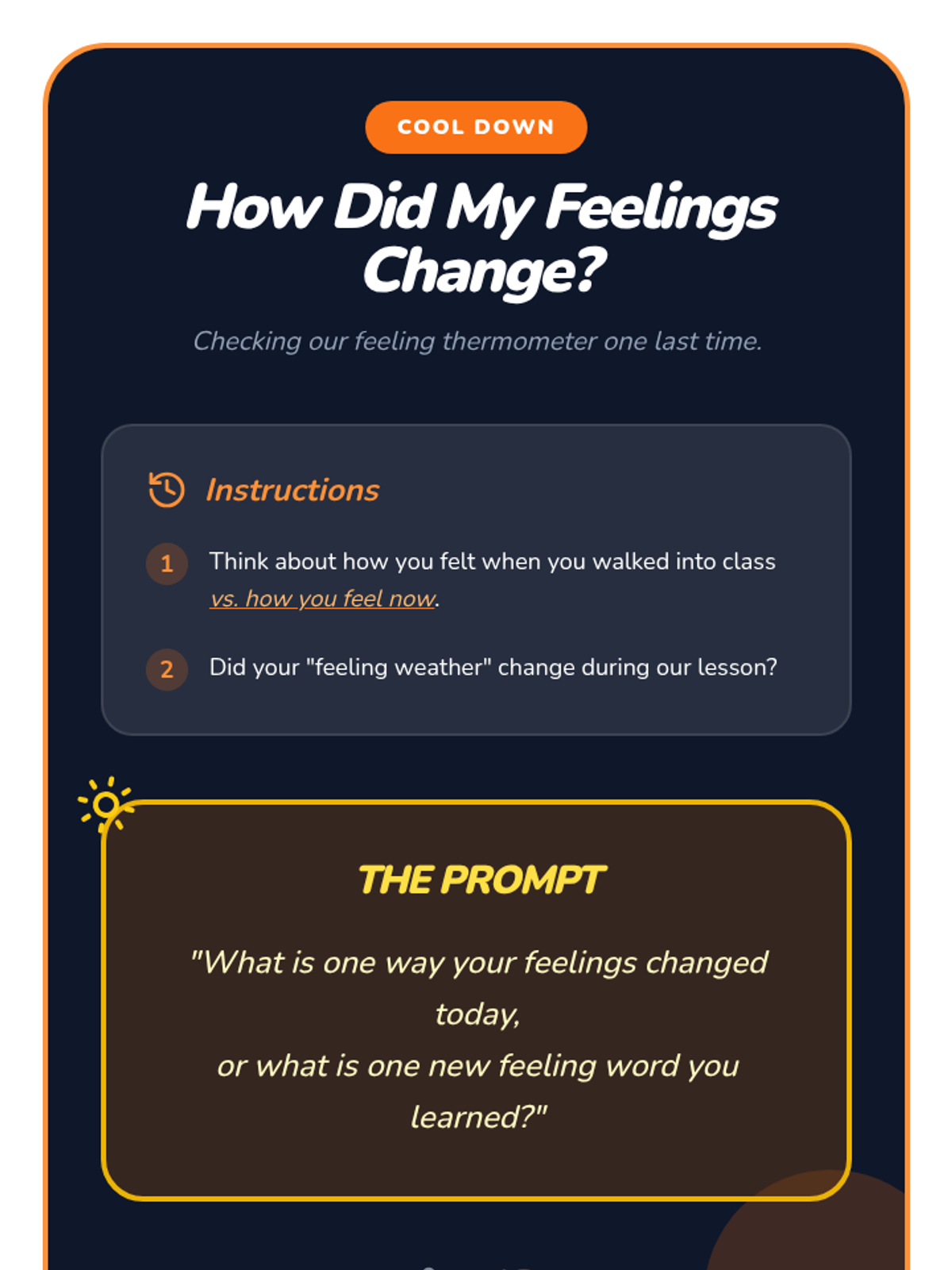 COOL DOWN

How Did My Feelings Change?

Checking our feeling thermometer one last time.

Instructions

1 Think about how you felt when you walked into class vs. how you feel now.

2 Did your "feeling weather" change during our lesson?

THE PROMPT

"What is one way your feelings changed today,
or what is one new feeling word you learned?"